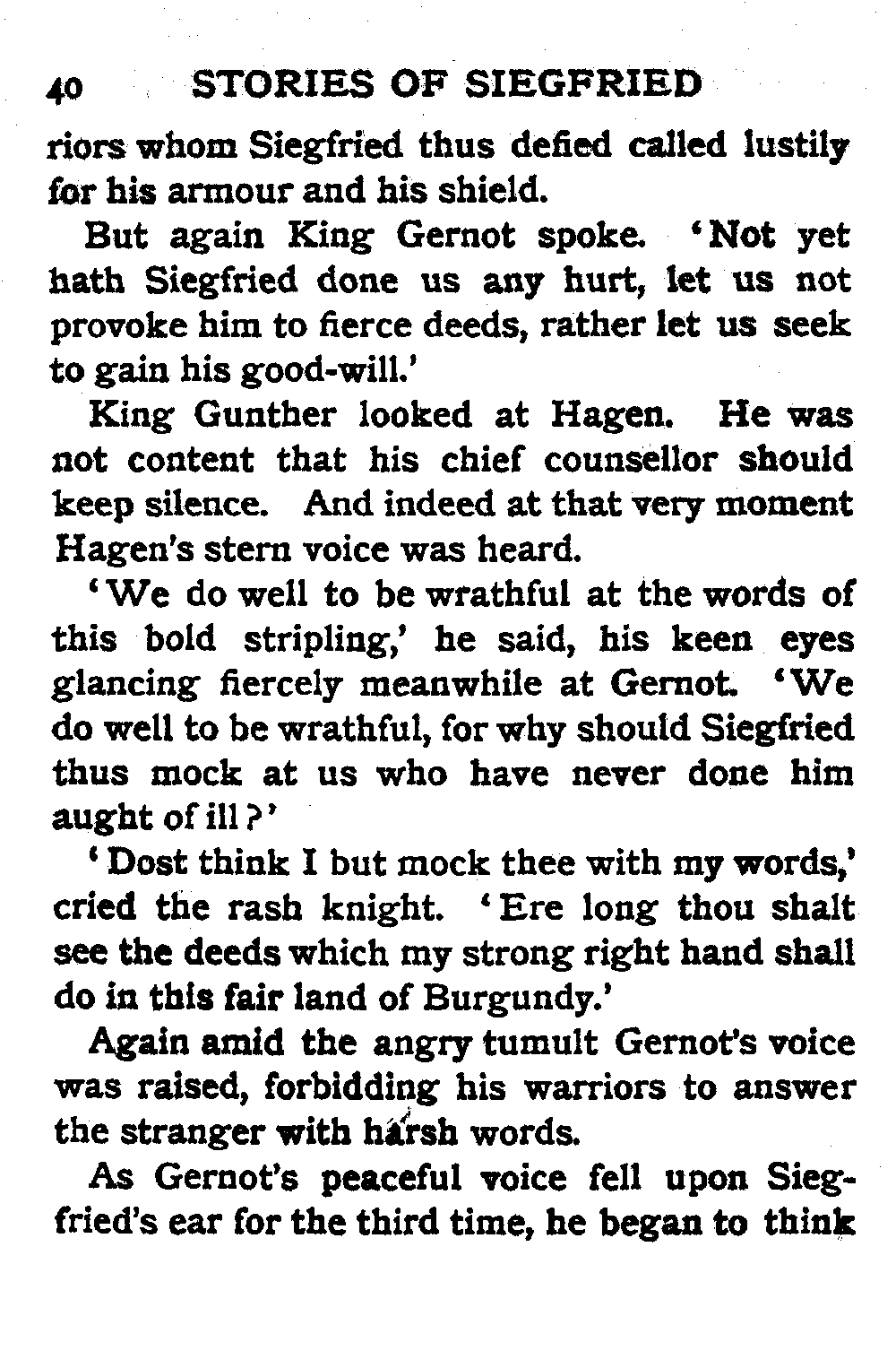 40 STORIES OF SIEGFRIED

riors whom Siegfried thus defied called lustily for his armour and his shield.

But again King Gernot spoke. 'Not yet hath Siegfried done us any hurt, let us not provoke him to fierce deeds, rather let us seek to gain his good-will.'

King Gunther looked at Hagen. He was not content that his chief counsellor should keep silence. And indeed at that very moment Hagen's stern voice was heard.

'We do well to be wrathful at the words of this bold stripling,' he said, his keen eyes glancing fiercely meanwhile at Gernot. 'We do well to be wrathful, for why should Siegfried thus mock at us who have never done him aught of ill?'

'Dost think I but mock thee with my words,' cried the rash knight. 'Ere long thou shalt see the deeds which my strong right hand shall do in this fair land of Burgundy.'

Again amid the angry tumult Gernot's voice was raised, forbidding his warriors to answer the stranger with harsh words.

As Gernot's peaceful voice fell upon Siegfried's ear for the third time, he began to think